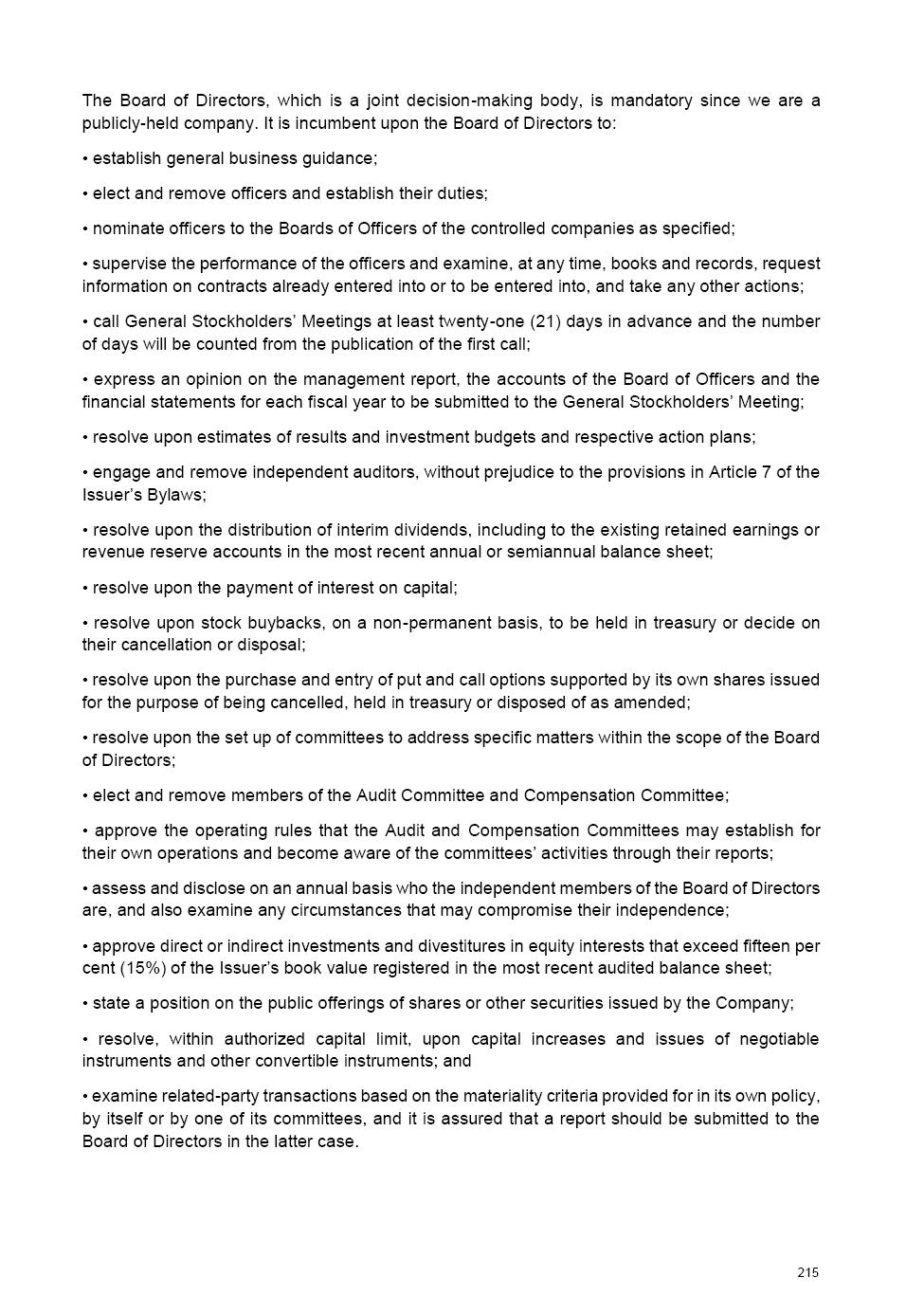 The Board of Directors, which is a joint decision-making body, is mandatory since we are a publicly-held company. It is incumbent upon the Board of Directors to:

• establish general business guidance;

• elect and remove officers and establish their duties;

• nominate officers to the Boards of Officers of the controlled companies as specified;

• supervise the performance of the officers and examine, at any time, books and records, request information on contracts already entered into or to be entered into, and take any other actions;

• call General Stockholders' Meetings at least twenty-one (21) days in advance and the number of days will be counted from the publication of the first call;

• express an opinion on the management report, the accounts of the Board of Officers and the financial statements for each fiscal year to be submitted to the General Stockholders' Meeting;

• resolve upon estimates of results and investment budgets and respective action plans;

• engage and remove independent auditors, without prejudice to the provisions in Article 7 of the Issuer's Bylaws;

• resolve upon the distribution of interim dividends, including to the existing retained earnings or revenue reserve accounts in the most recent annual or semiannual balance sheet;

• resolve upon the payment of interest on capital;

• resolve upon stock buybacks, on a non-permanent basis, to be held in treasury or decide on their cancellation or disposal;

• resolve upon the purchase and entry of put and call options supported by its own shares issued for the purpose of being cancelled, held in treasury or disposed of as amended;

• resolve upon the set up of committees to address specific matters within the scope of the Board of Directors;

• elect and remove members of the Audit Committee and Compensation Committee;

• approve the operating rules that the Audit and Compensation Committees may establish for their own operations and become aware of the committees' activities through their reports;

• assess and disclose on an annual basis who the independent members of the Board of Directors are, and also examine any circumstances that may compromise their independence;

• approve direct or indirect investments and divestitures in equity interests that exceed fifteen per cent (15%) of the Issuer's book value registered in the most recent audited balance sheet;

• state a position on the public offerings of shares or other securities issued by the Company;

• resolve, within authorized capital limit, upon capital increases and issues of negotiable instruments and other convertible instruments; and

• examine related-party transactions based on the materiality criteria provided for in its own policy, by itself or by one of its committees, and it is assured that a report should be submitted to the Board of Directors in the latter case.

215